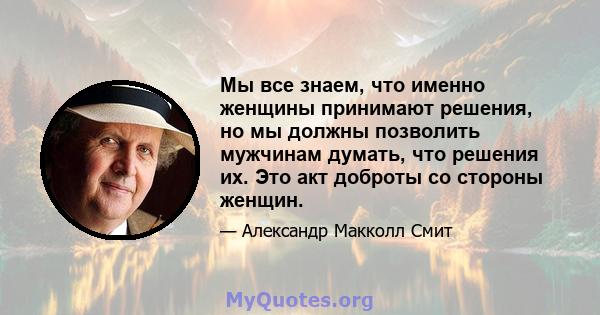 Мы все знаем, что именно женщины принимают решения, но мы должны позволить мужчинам думать, что решения их. Это акт доброты со стороны женщин.

— Александр Макколл Смит

MyQuotes.org